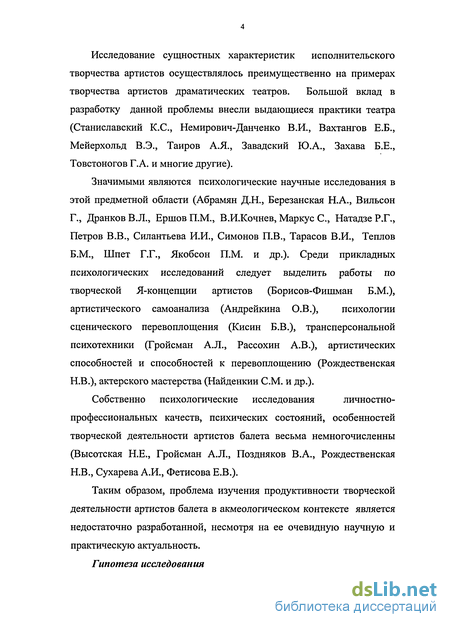 4

Исследование сущностных характеристик исполнительского творчества артистов осуществлялось преимущественно на примерах творчества артистов драматических театров. Большой вклад в разработку данной проблемы внесли выдающиеся практики театра (Станиславский К.С., Немирович-Данченко В.И., Вахтангов Е.Б., Мейерхольд В.Э., Таиров А.Я., Завадский Ю.А., Захава Б.Е., Товстоногов Г.А. и многие другие).

Значимыми являются психологические научные исследования в этой предметной области (Абрамян Д.Н., Березанская Н.А., Вильсон Г., Дранков В.Л., Ершов П.М., В.И.Кочнев, Маркус С., Натадзе Р.Г., Петров В.В., Силантьева И.И., Симонов П.В., Тарасов В.И., Теплов Б.М., Шпет Г.Г., Якобсон П.М. и др.). Среди прикладных психологических исследований следует выделить работы по творческой Я-концепции артистов (Борисов-Фишман Б.М.), артистического самоанализа (Андрейкина О.В.), психологии сценического перевоплощения (Кисин Б.В.), трансперсональной психотехники (Гройсман А.Л., Рассохин А.В.), артистических способностей и способностей к перевоплощению (Рождественская Н.В.), актерского мастерства (Найденкин С.М. и др.).

Собственно психологические исследования личностно-профессиональных качеств, психических состояний, особенностей творческой деятельности артистов балета весьма немногочисленны (Высотская Н.Е., Гройсман А.Л., Поздняков В.А., Рождественская Н.В., Сухарева А.И., Фетисова Е.В.).

Таким образом, проблема изучения продуктивности творческой деятельности артистов балета в акмеологическом контексте является недостаточно разработанной, несмотря на ее очевидную научную и практическую актуальность.

Гипотеза исследования

dsLib.net
библиотека диссертаций